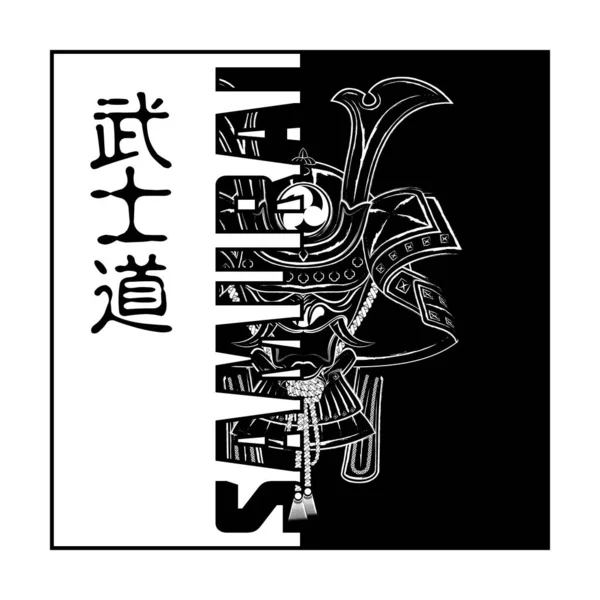 武士道

SAMURAI